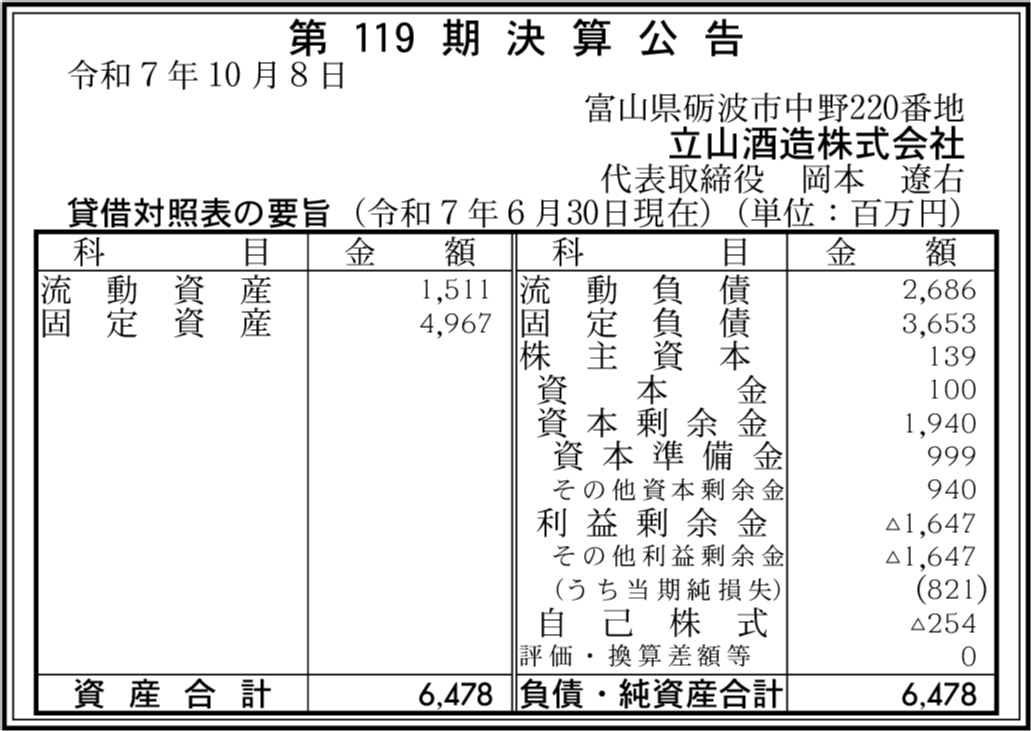 第119期決算公告

令和7年10月8日

富山県砺波市中野220番地
立山酒造株式会社
代表取締役 岡本 遼右

貸借対照表の要旨（令和7年6月30日現在）（単位：百万円）

| 科目 | 金額 | 科目 | 金額 |
|---|---|---|---|
| 流動資産 | 1,511 | 流動負債 | 2,686 |
| 固定資産 | 4,967 | 固定負債 | 3,653 |
| | | 株主資本 | 139 |
| | | 資本金 | 100 |
| | | 資本剰余金 | 1,940 |
| | | 資本準備金 | 999 |
| | | その他資本剰余金 | 940 |
| | | 利益剰余金 | △1,647 |
| | | その他利益剰余金 | △1,647 |
| | | (うち当期純損失) | (821) |
| | | 自己株式 | △254 |
| | | 評価・換算差額等 | 0 |
| 資産合計 | 6,478 | 負債・純資産合計 | 6,478 |